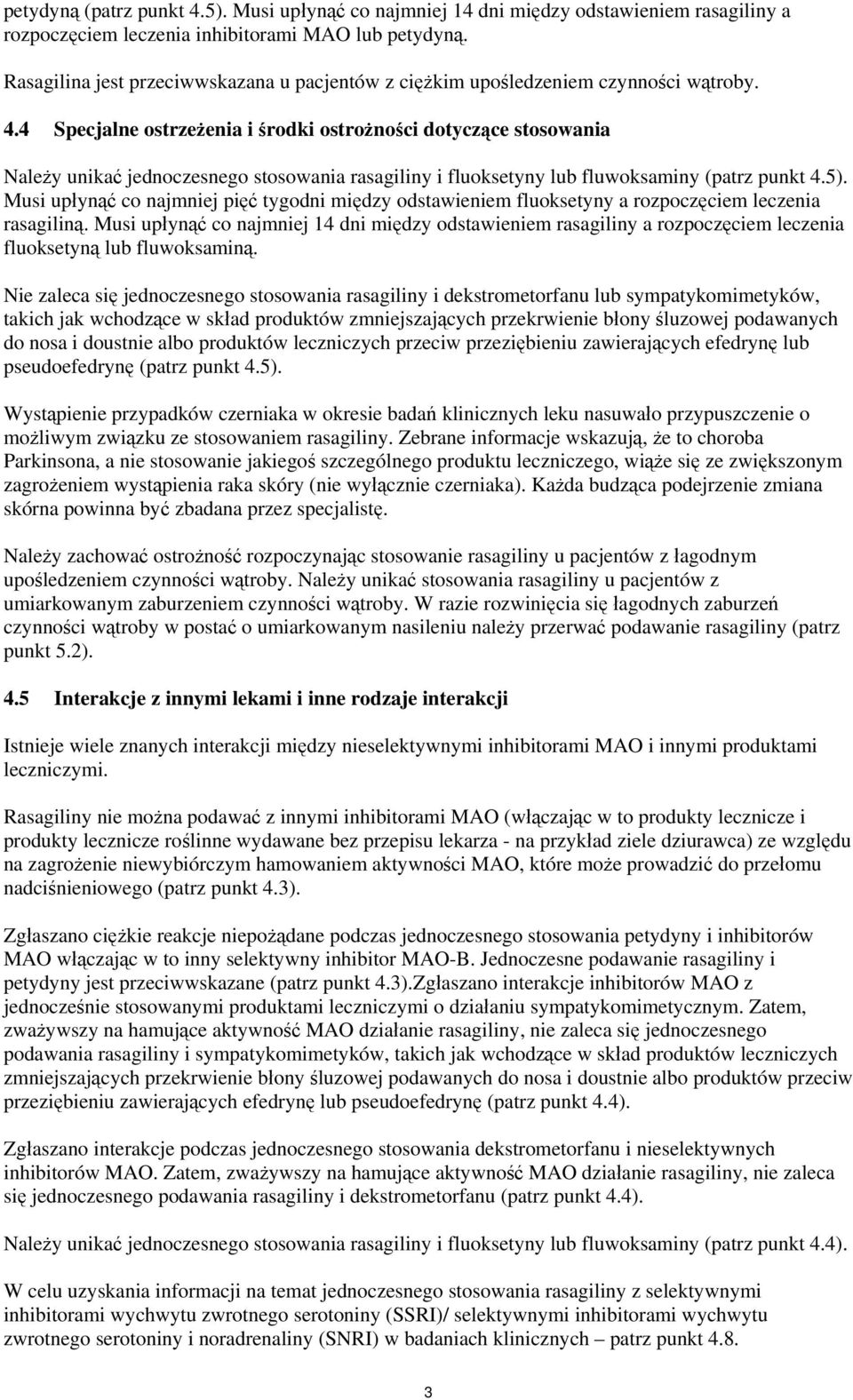 petydyną (patrz punkt 4.5). Musi upłynąć co najmniej 14 dni między odstawieniem rasagiliny a rozpoczęciem leczenia inhibitorami MAO lub petydyną.

Rasagilina jest przeciwwskazana u pacjentów z ciężkim upośledzeniem czynności wątroby.

4.4 Specjalne ostrzeżenia i środki ostrożności dotyczące stosowania

Należy unikać jednoczesnego stosowania rasagiliny i fluoksetyny lub fluwoksaminy (patrz punkt 4.5). Musi upłynąć co najmniej pięć tygodni między odstawieniem fluoksetyny a rozpoczęciem leczenia rasagiliną. Musi upłynąć co najmniej 14 dni między odstawieniem rasagiliny a rozpoczęciem leczenia fluoksetyną lub fluwoksaminą.

Nie zaleca się jednoczesnego stosowania rasagiliny i dekstrometorfanu lub sympatykomimetyków, takich jak wchodzące w skład produktów zmniejszających przekrwienie błony śluzowej podawanych do nosa i doustnie albo produktów leczniczych przeciw przeziębieniu zawierających efedrynę lub pseudoefedrynę (patrz punkt 4.5).

Wystąpienie przypadków czerniaka w okresie badań klinicznych leku nasuwało przypuszczenie o możliwym związku ze stosowaniem rasagiliny. Zebrane informacje wskazują, że to choroba Parkinsona, a nie stosowanie jakiegoś szczególnego produktu leczniczego, wiąże się ze zwiększonym zagrożeniem wystąpienia raka skóry (nie wyłącznie czerniaka). Każda budząca podejrzenie zmiana skórna powinna być zbadana przez specjalistę.

Należy zachować ostrożność rozpoczynając stosowanie rasagiliny u pacjentów z łagodnym upośledzeniem czynności wątroby. Należy unikać stosowania rasagiliny u pacjentów z umiarkowanym zaburzeniem czynności wątroby. W razie rozwinięcia się łagodnych zaburzeń czynności wątroby w postać o umiarkowanym nasileniu należy przerwać podawanie rasagiliny (patrz punkt 5.2).

4.5 Interakcje z innymi lekami i inne rodzaje interakcji

Istnieje wiele znanych interakcji między nieselektywnymi inhibitorami MAO i innymi produktami leczniczymi.

Rasagiliny nie można podawać z innymi inhibitorami MAO (włączając w to produkty lecznicze i produkty lecznicze roślinne wydawane bez przepisu lekarza - na przykład ziele dziurawca) ze względu na zagrożenie niewybiórczym hamowaniem aktywności MAO, które może prowadzić do przełomu nadciśnieniowego (patrz punkt 4.3).

Zgłaszano ciężkie reakcje niepożądane podczas jednoczesnego stosowania petydyny i inhibitorów MAO włączając w to inny selektywny inhibitor MAO-B. Jednoczesne podawanie rasagiliny i petydyny jest przeciwwskazane (patrz punkt 4.3).Zgłaszano interakcje inhibitorów MAO z jednocześnie stosowanymi produktami leczniczymi o działaniu sympatykomimetycznym. Zatem, zważywszy na hamujące aktywność MAO działanie rasagiliny, nie zaleca się jednoczesnego podawania rasagiliny i sympatykomimetyków, takich jak wchodzące w skład produktów leczniczych zmniejszających przekrwienie błony śluzowej podawanych do nosa i doustnie albo produktów przeciw przeziębieniu zawierających efedrynę lub pseudoefedrynę (patrz punkt 4.4).

Zgłaszano interakcje podczas jednoczesnego stosowania dekstrometorfanu i nieselektywnych inhibitorów MAO. Zatem, zważywszy na hamujące aktywność MAO działanie rasagiliny, nie zaleca się jednoczesnego podawania rasagiliny i dekstrometorfanu (patrz punkt 4.4).

Należy unikać jednoczesnego stosowania rasagiliny i fluoksetyny lub fluwoksaminy (patrz punkt 4.4).

W celu uzyskania informacji na temat jednoczesnego stosowania rasagiliny z selektywnymi inhibitorami wychwytu zwrotnego serotoniny (SSRI)/ selektywnymi inhibitorami wychwytu zwrotnego serotoniny i noradrenaliny (SNRI) w badaniach klinicznych – patrz punkt 4.8.

3